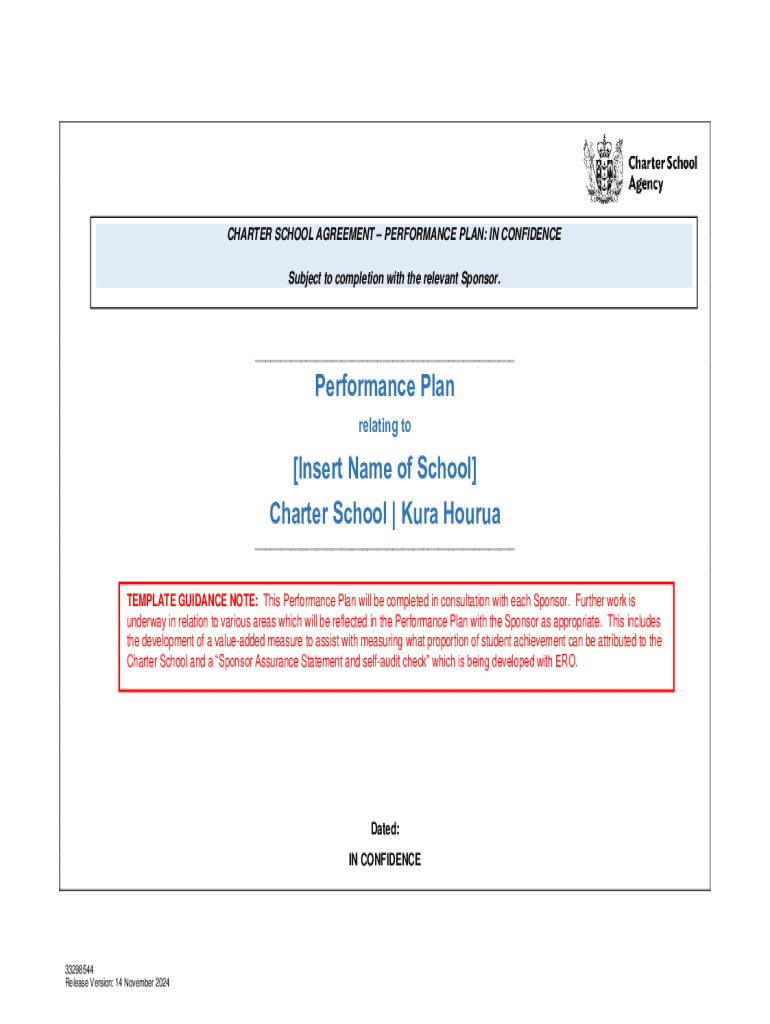 Charter School Agency

CHARTER SCHOOL AGREEMENT – PERFORMANCE PLAN: IN CONFIDENCE

Subject to completion with the relevant Sponsor.

Performance Plan

relating to

[Insert Name of School]

Charter School | Kura Hourua

TEMPLATE GUIDANCE NOTE: This Performance Plan will be completed in consultation with each Sponsor. Further work is underway in relation to various areas which will be reflected in the Performance Plan with the Sponsor as appropriate. This includes the development of a value-added measure to assist with measuring what proportion of student achievement can be attributed to the Charter School and a "Sponsor Assurance Statement and self-audit check" which is being developed with ERO.

Dated:

IN CONFIDENCE

33298544
Release Version: 14 November 2024